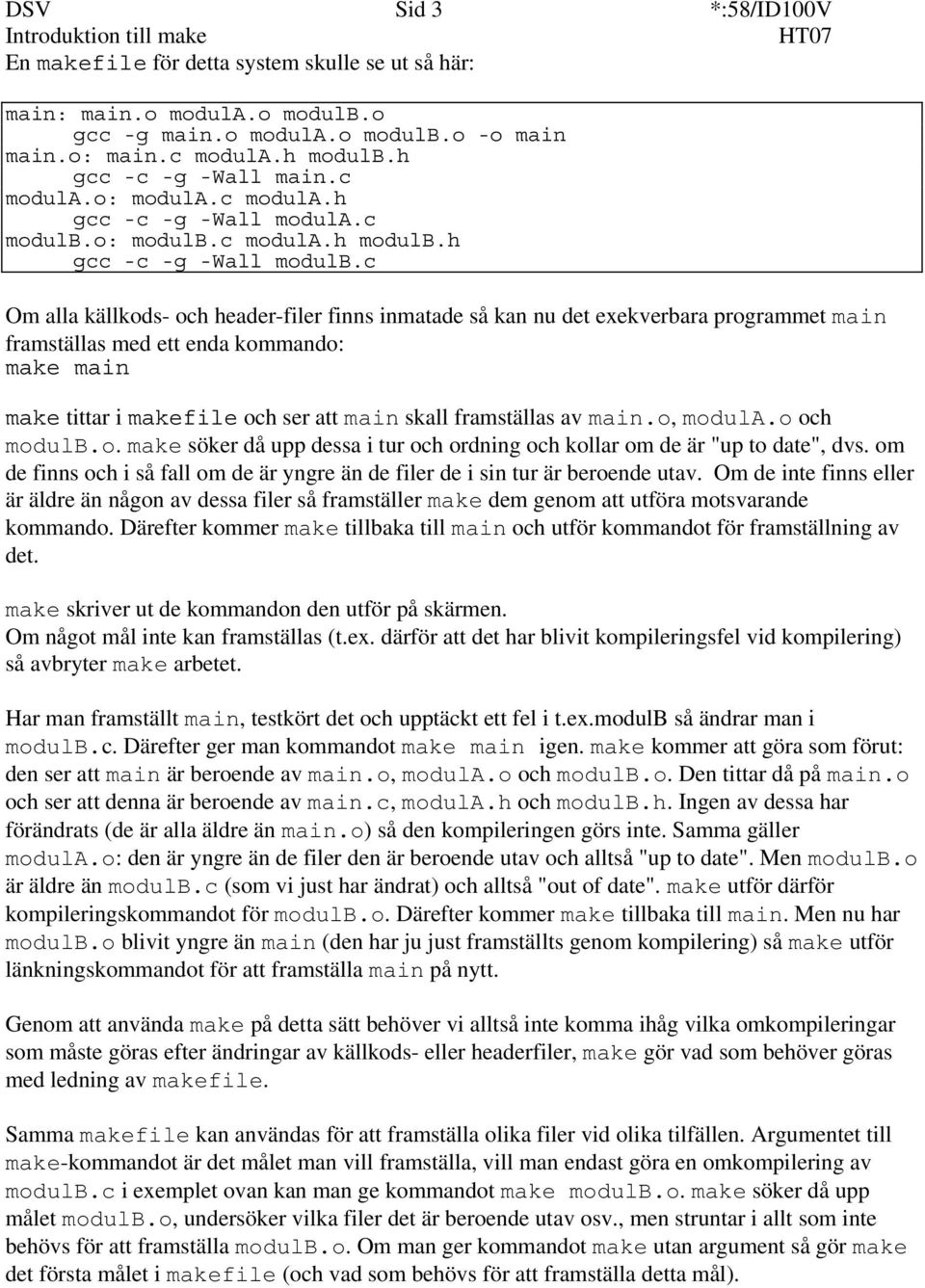 DSV Sid 3 *:58/ID100V
Introduktion till make HT07
En makefile för detta system skulle se ut så här:

main: main.o modulA.o modulB.o
    gcc -g main.o modulA.o modulB.o -o main
main.o: main.c modulA.h modulB.h
    gcc -c -g -Wall main.c
modulA.o: modulA.c modulA.h
    gcc -c -g -Wall modulA.c
modulB.o: modulB.c modulA.h modulB.h
    gcc -c -g -Wall modulB.c

Om alla källkods- och header-filer finns inmatade så kan nu det exekverbara programmet main framställas med ett enda kommando:
make main

make tittar i makefile och ser att main skall framställas av main.o, modulA.o och modulB.o. make söker då upp dessa i tur och ordning och kollar om de är "up to date", dvs. om de finns och i så fall om de är yngre än de filer de i sin tur är beroende utav. Om de inte finns eller är äldre än någon av dessa filer så framställer make dem genom att utföra motsvarande kommando. Därefter kommer make tillbaka till main och utför kommandot för framställning av det.

make skriver ut de kommandon den utför på skärmen.
Om något mål inte kan framställas (t.ex. därför att det har blivit kompileringsfel vid kompilering) så avbryter make arbetet.

Har man framställt main, testkört det och upptäckt ett fel i t.ex.modulB så ändrar man i modulB.c. Därefter ger man kommandot make main igen. make kommer att göra som förut: den ser att main är beroende av main.o, modulA.o och modulB.o. Den tittar då på main.o och ser att denna är beroende av main.c, modulA.h och modulB.h. Ingen av dessa har förändrats (de är alla äldre än main.o) så den kompileringen görs inte. Samma gäller modulA.o: den är yngre än de filer den är beroende utav och alltså "up to date". Men modulB.o är äldre än modulB.c (som vi just har ändrat) och alltså "out of date". make utför därför kompileringskommandot för modulB.o. Därefter kommer make tillbaka till main. Men nu har modulB.o blivit yngre än main (den har ju just framställts genom kompilering) så make utför länkningskommandot för att framställa main på nytt.

Genom att använda make på detta sätt behöver vi alltså inte komma ihåg vilka omkompileringar som måste göras efter ändringar av källkods- eller headerfiler, make gör vad som behöver göras med ledning av makefile.

Samma makefile kan användas för att framställa olika filer vid olika tilfällen. Argumentet till make-kommandot är det målet man vill framställa, vill man endast göra en omkompilering av modulB.c i exemplet ovan kan man ge kommandot make modulB.o. make söker då upp målet modulB.o, undersöker vilka filer det är beroende utav osv., men struntar i allt som inte behövs för att framställa modulB.o. Om man ger kommandot make utan argument så gör make det första målet i makefile (och vad som behövs för att framställa detta mål).